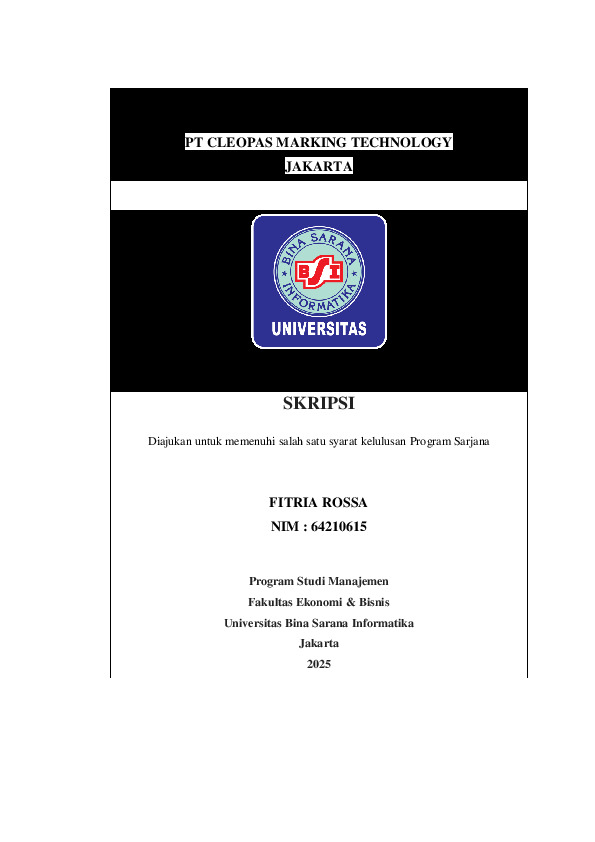 PT CLEOPAS MARKING TECHNOLOGY
JAKARTA

BINA SARANA INFORMATIKA
BSI
UNIVERSITAS

SKRIPSI

Diajukan untuk memenuhi salah satu syarat kelulusan Program Sarjana

FITRIA ROSSA
NIM : 64210615

Program Studi Manajemen
Fakultas Ekonomi & Bisnis
Universitas Bina Sarana Informatika
Jakarta
2025